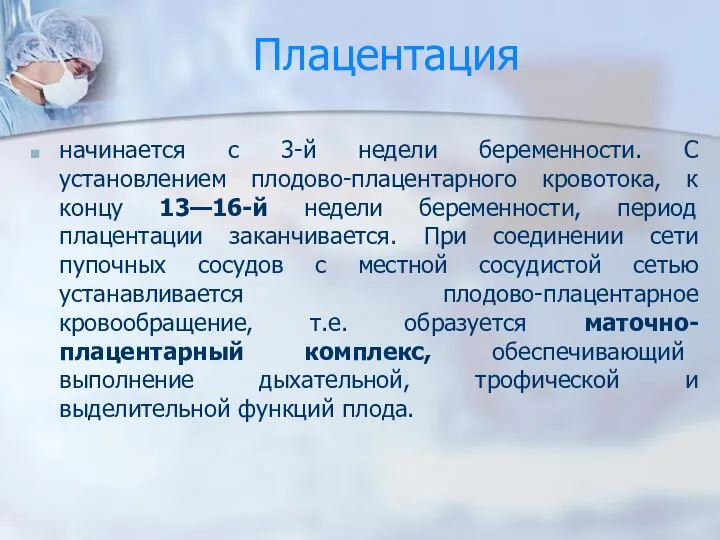 Плацентация

начинается с 3-й недели беременности. С установлением плодово-плацентарного кровотока, к концу 13—16-й недели беременности, период плацентации заканчивается. При соединении сети пупочных сосудов с местной сосудистой сетью устанавливается плодово-плацентарное кровообращение, т.е. образуется маточно-плацентарный комплекс, обеспечивающий выполнение дыхательной, трофической и выделительной функций плода.